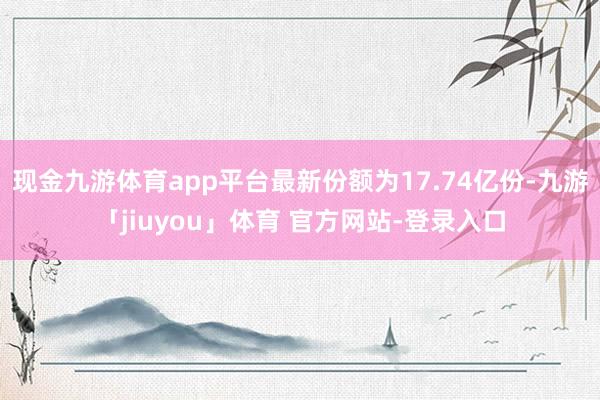 现金九游体育app平台最新份额为17.74亿份-九游「jiuyou」体育 官方网站-登录入口